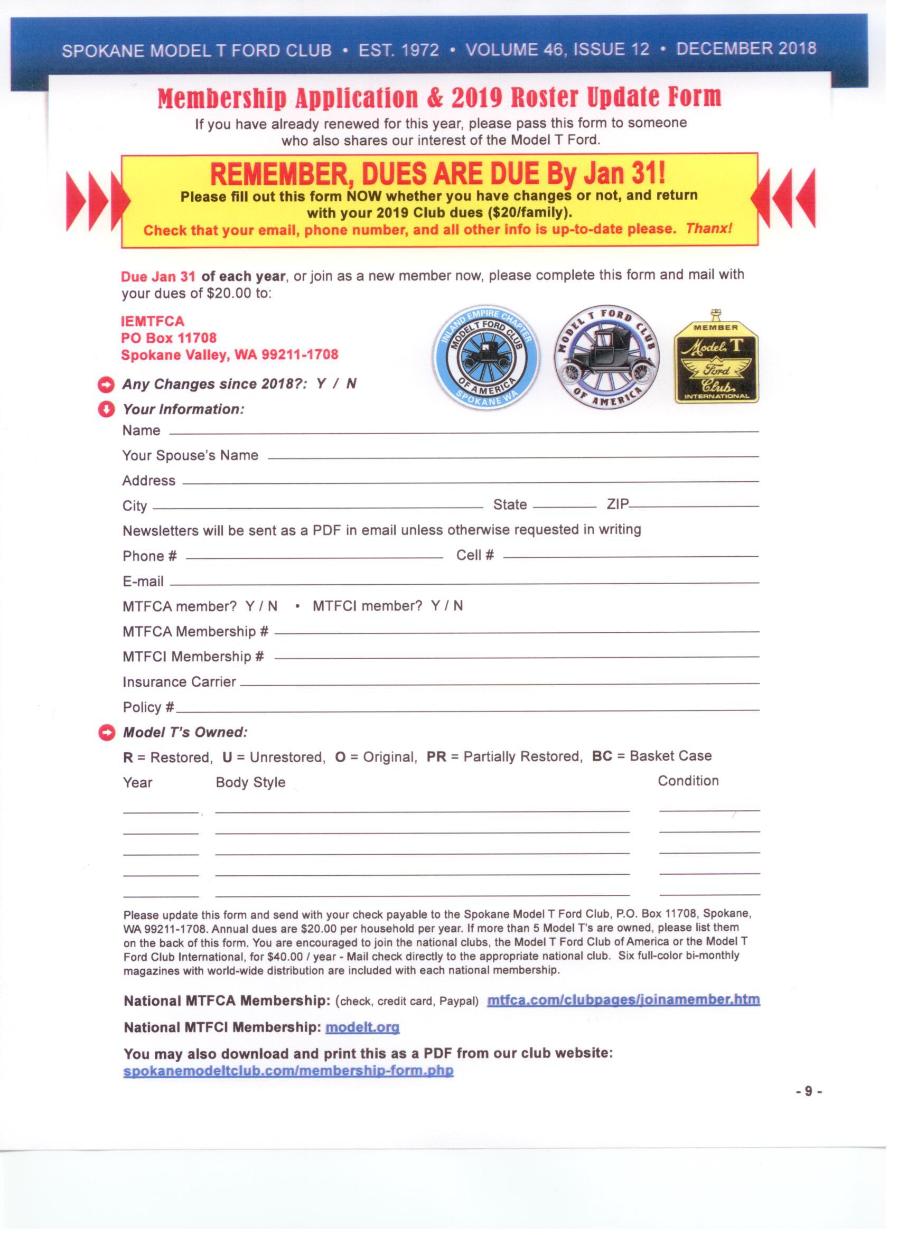 SPOKANE MODEL T FORD CLUB • EST. 1972 • VOLUME 46, ISSUE 12 • DECEMBER 2018

Membership Application & 2019 Roster Update Form

If you have already renewed for this year, please pass this form to someone who also shares our interest of the Model T Ford.

REMEMBER, DUES ARE DUE By Jan 31!
Please fill out this form NOW whether you have changes or not, and return with your 2019 Club dues ($20/family).
Check that your email, phone number, and all other info is up-to-date please. Thanx!

Due Jan 31 of each year, or join as a new member now, please complete this form and mail with your dues of $20.00 to:

IEMTFCA
PO Box 11708
Spokane Valley, WA 99211-1708

INLAND EMPIRE CHAPTER MODEL T FORD CLUB OF AMERICA SPOKANE WA

MODEL T FORD CLUB OF AMERICA

MEMBER Model T Ford Club INTERNATIONAL

Any Changes since 2018?: Y / N

Your Information:

Name

Your Spouse's Name

Address

City State ZIP

Newsletters will be sent as a PDF in email unless otherwise requested in writing

Phone # Cell #

E-mail

MTFCA member? Y / N • MTFCI member? Y / N

MTFCA Membership #

MTFCI Membership #

Insurance Carrier

Policy #

Model T's Owned:

R = Restored, U = Unrestored, O = Original, PR = Partially Restored, BC = Basket Case

Year Body Style Condition

Please update this form and send with your check payable to the Spokane Model T Ford Club, P.O. Box 11708, Spokane, WA 99211-1708. Annual dues are $20.00 per household per year. If more than 5 Model T's are owned, please list them on the back of this form. You are encouraged to join the national clubs, the Model T Ford Club of America or the Model T Ford Club International, for $40.00 / year - Mail check directly to the appropriate national club. Six full-color bi-monthly magazines with world-wide distribution are included with each national membership.

National MTFCA Membership: (check, credit card, Paypal) mtfca.com/clubpages/joinamember.htm

National MTFCI Membership: modelt.org

You may also download and print this as a PDF from our club website: spokanemodeltclub.com/membership-form.php

- 9 -